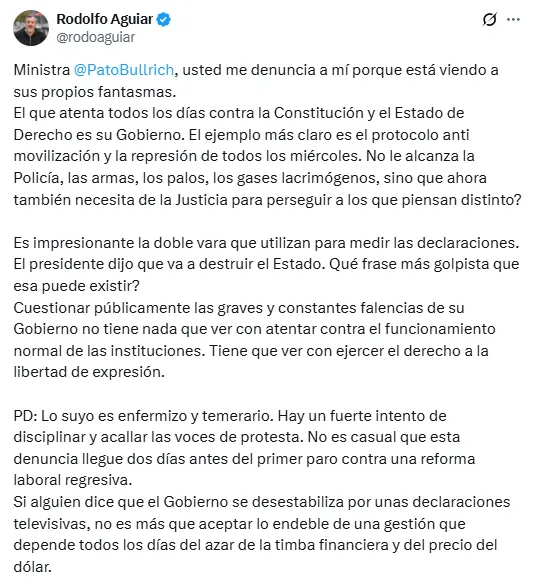 Rodolfo Aguiar
@rodoaguiar

Ministra @PatoBullrich, usted me denuncia a mí porque está viendo a sus propios fantasmas.
El que atenta todos los días contra la Constitución y el Estado de Derecho es su Gobierno. El ejemplo más claro es el protocolo anti movilización y la represión de todos los miércoles. No le alcanza la Policía, las armas, los palos, los gases lacrimógenos, sino que ahora también necesita de la Justicia para perseguir a los que piensan distinto?

Es impresionante la doble vara que utilizan para medir las declaraciones. El presidente dijo que va a destruir el Estado. Qué frase más golpista que esa puede existir?
Cuestionar públicamente las graves y constantes falencias de su Gobierno no tiene nada que ver con atentar contra el funcionamiento normal de las instituciones. Tiene que ver con ejercer el derecho a la libertad de expresión.

PD: Lo suyo es enfermizo y temerario. Hay un fuerte intento de disciplinar y acallar las voces de protesta. No es casual que esta denuncia llegue dos días antes del primer paro contra una reforma laboral regresiva.
Si alguien dice que el Gobierno se desestabiliza por unas declaraciones televisivas, no es más que aceptar lo endeble de una gestión que depende todos los días del azar de la timba financiera y del precio del dólar.